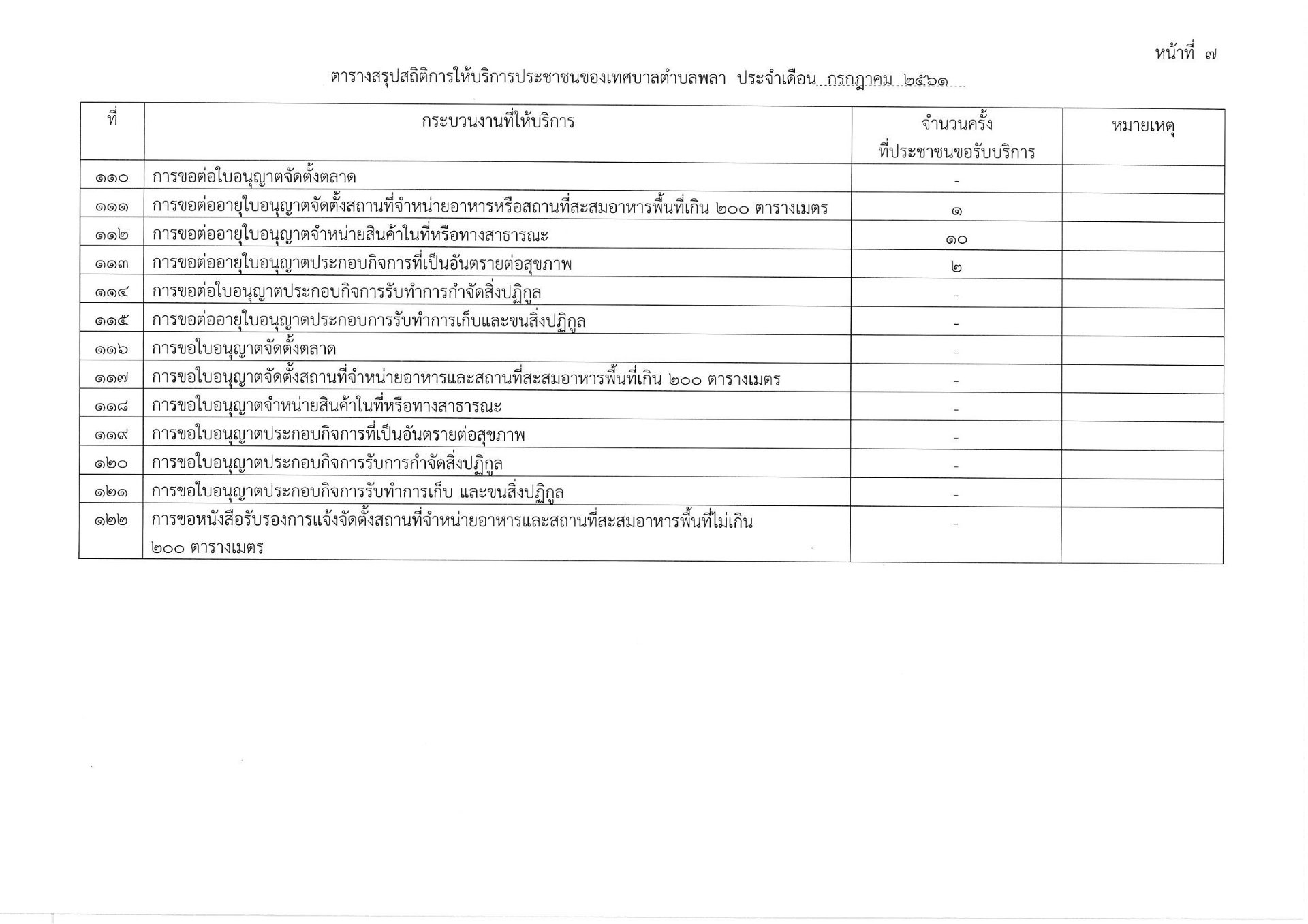 หน้าที่ ๗

ตารางสรุปสถิติการให้บริการประชาชนของเทศบาลตำบลพลา ประจำเดือน กรกฎาคม ๒๕๖๑

| ที่ | กระบวนงานที่ให้บริการ | จำนวนครั้ง ที่ประชาชนขอรับบริการ | หมายเหตุ |
|---|---|---|---|
| ๑๑๐ | การขอต่อใบอนุญาตจัดตั้งตลาด | - | |
| ๑๑๑ | การขอต่ออายุใบอนุญาตจัดตั้งสถานที่จำหน่ายอาหารหรือสถานที่สะสมอาหารพื้นที่เกิน ๒๐๐ ตารางเมตร | ๑ | |
| ๑๑๒ | การขอต่ออายุใบอนุญาตจำหน่ายสินค้าในที่หรือทางสาธารณะ | ๑๐ | |
| ๑๑๓ | การขอต่ออายุใบอนุญาตประกอบกิจการที่เป็นอันตรายต่อสุขภาพ | ๒ | |
| ๑๑๔ | การขอต่อใบอนุญาตประกอบกิจการรับทำการกำจัดสิ่งปฏิกูล | - | |
| ๑๑๕ | การขอต่ออายุใบอนุญาตประกอบการรับทำการเก็บและขนสิ่งปฏิกูล | - | |
| ๑๑๖ | การขอใบอนุญาตจัดตั้งตลาด | - | |
| ๑๑๗ | การขอใบอนุญาตจัดตั้งสถานที่จำหน่ายอาหารและสถานที่สะสมอาหารพื้นที่เกิน ๒๐๐ ตารางเมตร | - | |
| ๑๑๘ | การขอใบอนุญาตจำหน่ายสินค้าในที่หรือทางสาธารณะ | - | |
| ๑๑๙ | การขอใบอนุญาตประกอบกิจการที่เป็นอันตรายต่อสุขภาพ | - | |
| ๑๒๐ | การขอใบอนุญาตประกอบกิจการรับการกำจัดสิ่งปฏิกูล | - | |
| ๑๒๑ | การขอใบอนุญาตประกอบกิจการรับทำการเก็บ และขนสิ่งปฏิกูล | - | |
| ๑๒๒ | การขอหนังสือรับรองการแจ้งจัดตั้งสถานที่จำหน่ายอาหารและสถานที่สะสมอาหารพื้นที่ไม่เกิน ๒๐๐ ตารางเมตร | - | |